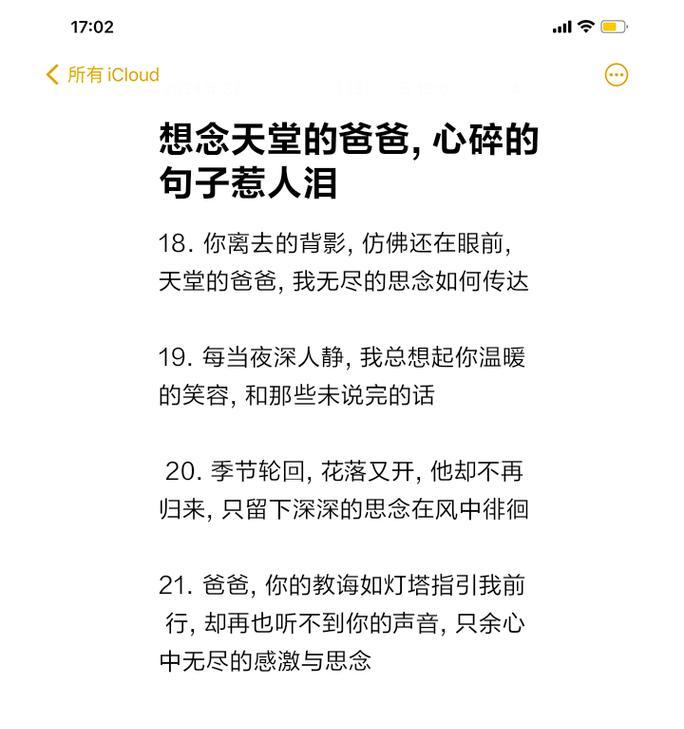 17:02

所有 iCloud

想念天堂的爸爸, 心碎的句子惹人泪

18. 你离去的背影, 仿佛还在眼前, 天堂的爸爸, 我无尽的思念如何传达

19. 每当夜深人静, 我总想起你温暖的笑容, 和那些未说完的话

20. 季节轮回, 花落又开, 他却不再归来, 只留下深深的思念在风中徘徊

21. 爸爸, 你的教诲如灯塔指引我前行, 却再也听不到你的声音, 只余心中无尽的感激与思念